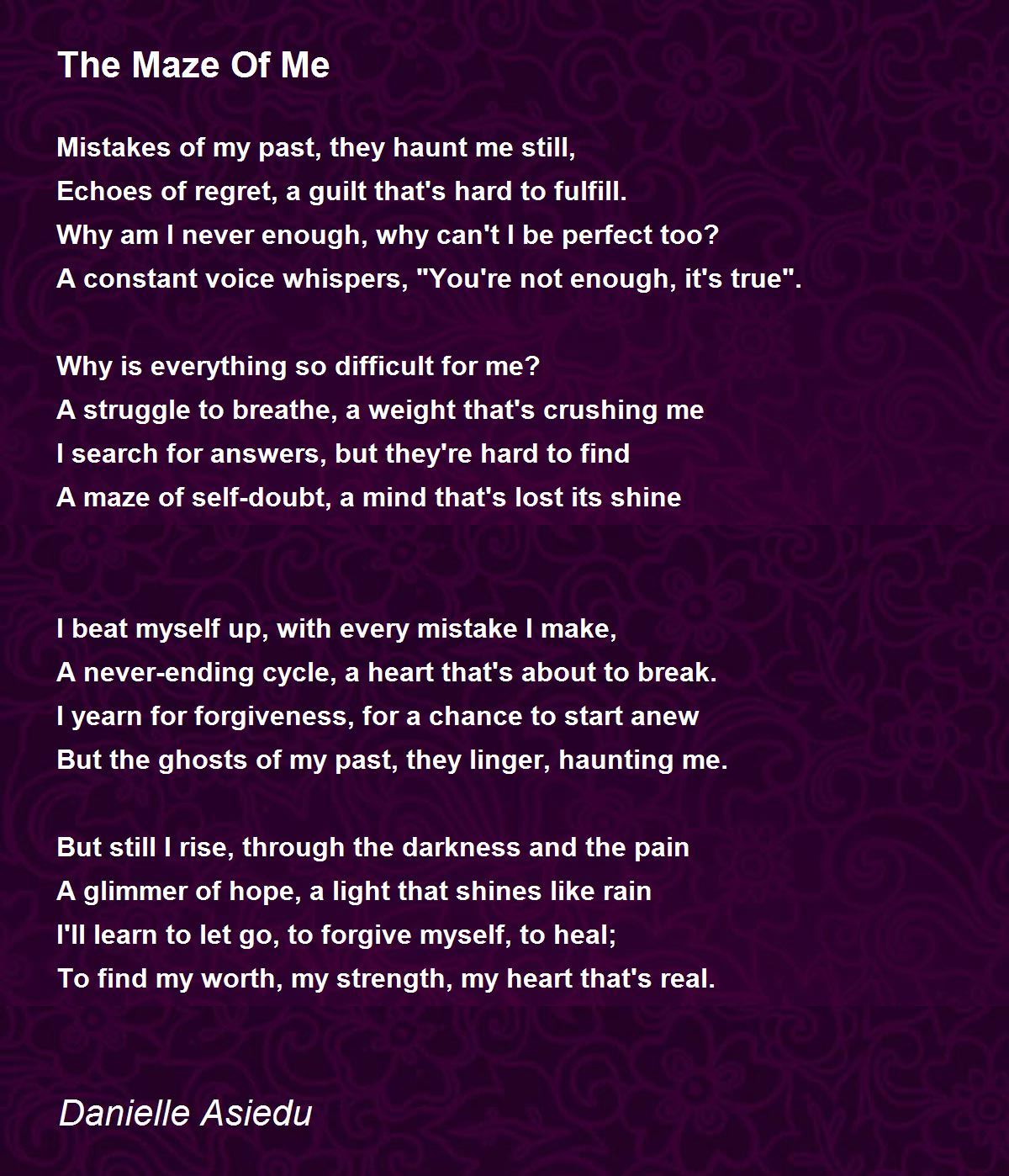 The Maze Of Me

Mistakes of my past, they haunt me still,
Echoes of regret, a guilt that's hard to fulfill.
Why am I never enough, why can't I be perfect too?
A constant voice whispers, "You're not enough, it's true".

Why is everything so difficult for me?
A struggle to breathe, a weight that's crushing me
I search for answers, but they're hard to find
A maze of self-doubt, a mind that's lost its shine

I beat myself up, with every mistake I make,
A never-ending cycle, a heart that's about to break.
I yearn for forgiveness, for a chance to start anew
But the ghosts of my past, they linger, haunting me.

But still I rise, through the darkness and the pain
A glimmer of hope, a light that shines like rain
I'll learn to let go, to forgive myself, to heal;
To find my worth, my strength, my heart that's real.

Danielle Asiedu